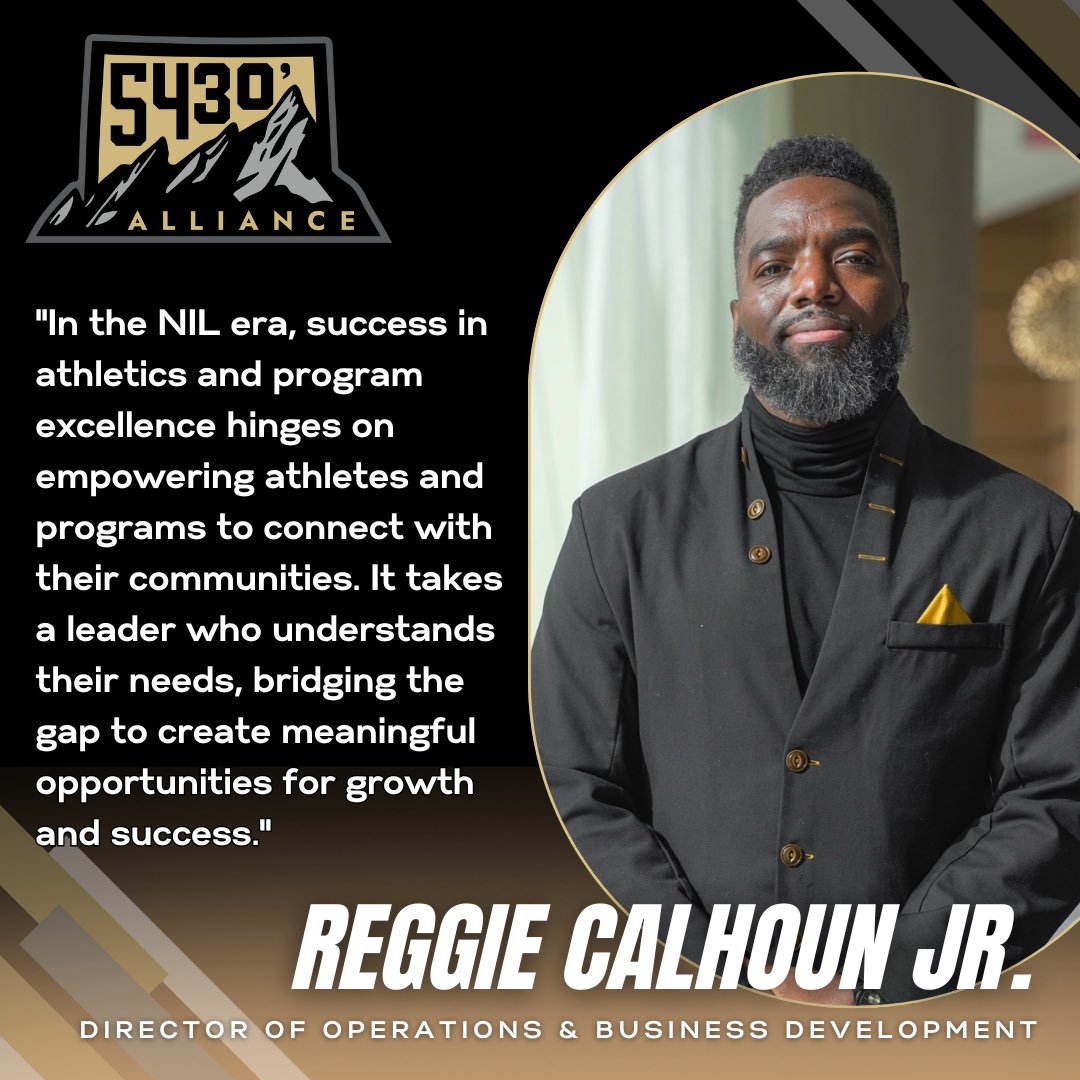 5430'
ALLIANCE

"In the NIL era, success in athletics and program excellence hinges on empowering athletes and programs to connect with their communities. It takes a leader who understands their needs, bridging the gap to create meaningful opportunities for growth and success."

REGGIE CALHOUN JR.
DIRECTOR OF OPERATIONS & BUSINESS DEVELOPMENT